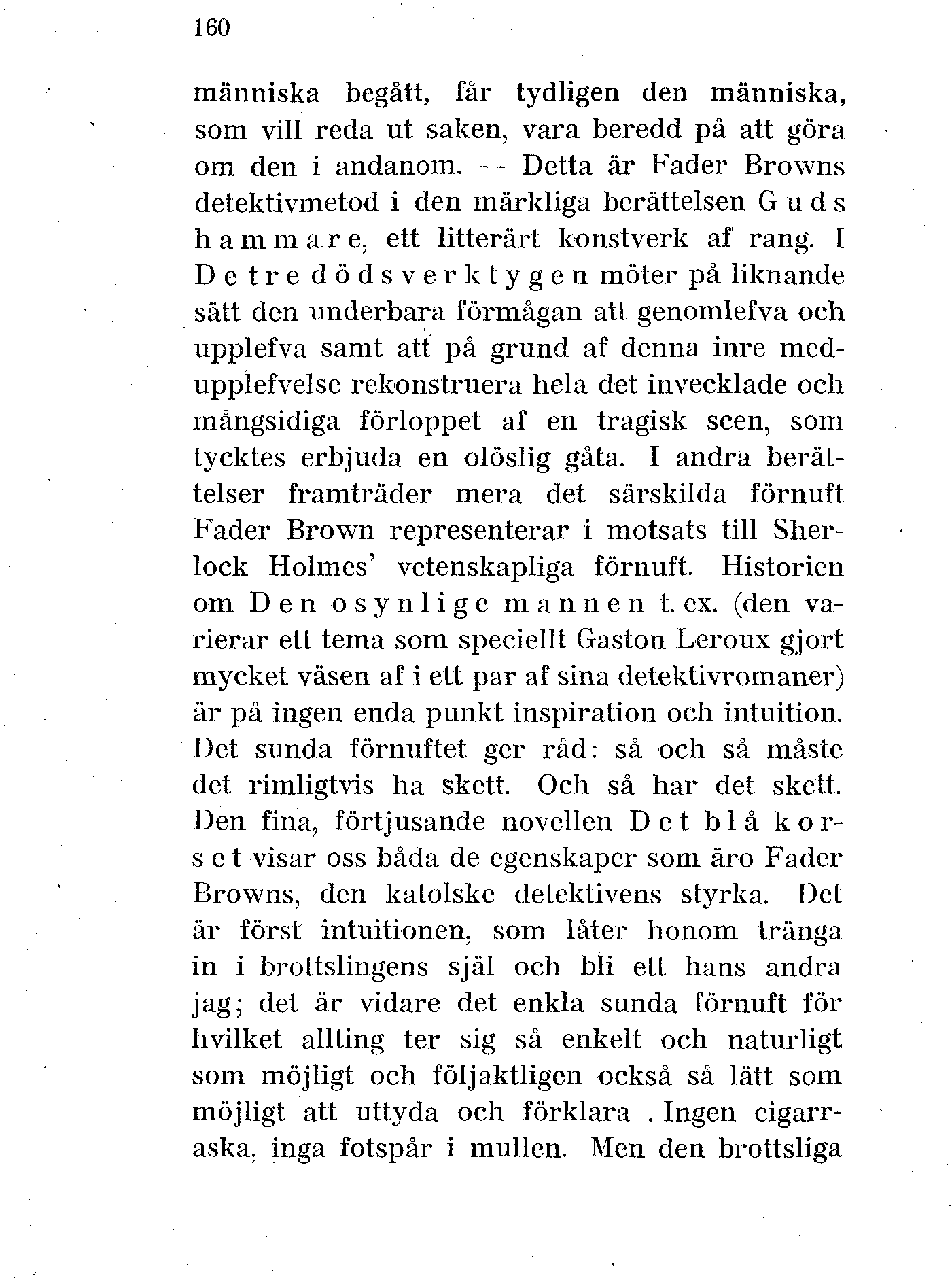 160

människa begått, får tydligen den människa, som vill reda ut saken, vara beredd på att göra om den i andanom. — Detta är Fader Browns detektivmetod i den märkliga berättelsen Guds hammare, ett litterärt konstverk af rang. I De tre dödsverktygen möter på liknande sätt den underbara förmågan att genomlefva och upplefva samt att på grund af denna inre medupplefvelse rekonstruera hela det invecklade och mångsidiga förloppet af en tragisk scen, som tycktes erbjuda en olöslig gåta. I andra berättelser framträder mera det särskilda förnuft Fader Brown representerar i motsats till Sherlock Holmes' vetenskapliga förnuft. Historien om Den osynlige mannen t. ex. (den varierar ett tema som speciellt Gaston Leroux gjort mycket väsen af i ett par af sina detektivromaner) är på ingen enda punkt inspiration och intuition. Det sunda förnuftet ger råd: så och så måste det rimligtvis ha skett. Och så har det skett. Den fina, förtjusande novellen Det blå korset visar oss båda de egenskaper som äro Fader Browns, den katolske detektivens styrka. Det är först intuitionen, som låter honom tränga in i brottslingens själ och bli ett hans andra jag; det är vidare det enkla sunda förnuft för hvilket allting ter sig så enkelt och naturligt som möjligt och följaktligen också så lätt som möjligt att uttyda och förklara . Ingen cigarraska, inga fotspår i mullen. Men den brottsliga